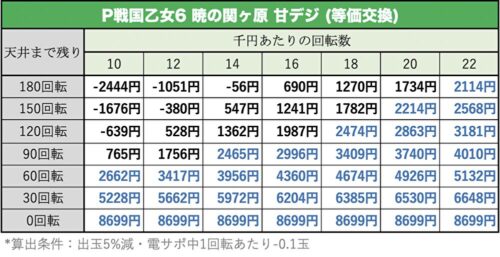 P戦国乙女6 暁の関ヶ原 甘デジ (等価交換)

| 天井まで残り | 千円あたりの回転数 | | | | | | |
|---|---|---|---|---|---|---|---|
| | 10 | 12 | 14 | 16 | 18 | 20 | 22 |
| 180回転 | -2444円 | -1051円 | -56円 | 690円 | 1270円 | 1734円 | 2114円 |
| 150回転 | -1676円 | -380円 | 547円 | 1241円 | 1782円 | 2214円 | 2568円 |
| 120回転 | -639円 | 528円 | 1362円 | 1987円 | 2474円 | 2863円 | 3181円 |
| 90回転 | 765円 | 1756円 | 2465円 | 2996円 | 3409円 | 3740円 | 4010円 |
| 60回転 | 2662円 | 3417円 | 3956円 | 4360円 | 4674円 | 4926円 | 5132円 |
| 30回転 | 5228円 | 5662円 | 5972円 | 6204円 | 6385円 | 6530円 | 6648円 |
| 0回転 | 8699円 | 8699円 | 8699円 | 8699円 | 8699円 | 8699円 | 8699円 |

*算出条件：出玉5%減・電サポ中1回転あたり-0.1玉